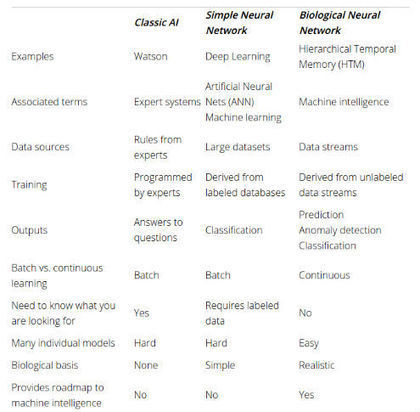 | | Classic AI | Simple Neural Network | Biological Neural Network |
|---|---|---|---|
| Examples | Watson | Deep Learning | Hierarchical Temporal Memory (HTM) |
| Associated terms | Expert systems | Artificial Neural Nets (ANN) Machine learning | Machine intelligence |
| Data sources | Rules from experts | Large datasets | Data streams |
| Training | Programmed by experts | Derived from labeled databases | Derived from unlabeled data streams |
| Outputs | Answers to questions | Classification | Prediction Anomaly detection Classification |
| Batch vs. continuous learning | Batch | Batch | Continuous |
| Need to know what you are looking for | Yes | Requires labeled data | No |
| Many individual models | Hard | Hard | Easy |
| Biological basis | None | Simple | Realistic |
| Provides roadmap to machine intelligence | No | No | Yes |